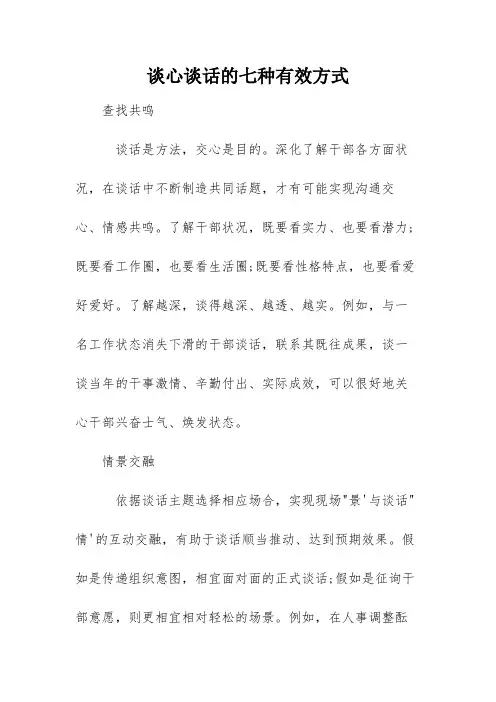 谈心谈话的七种有效方式

查找共鸣

谈话是方法，交心是目的。深化了解干部各方面状况，在谈话中不断制造共同话题，才有可能实现沟通交心、情感共鸣。了解干部状况，既要看实力、也要看潜力;既要看工作圈，也要看生活圈;既要看性格特点，也要看爱好爱好。了解越深，谈得越深、越透、越实。例如，与一名工作状态消失下滑的干部谈话，联系其既往成果，谈一谈当年的干事激情、辛勤付出、实际成效，可以很好地关心干部兴奋士气、焕发状态。

情景交融

依据谈话主题选择相应场合，实现现场"景'与谈话"情'的互动交融，有助于谈话顺当推动、达到预期效果。假如是传递组织意图，相宜面对面的正式谈话;假如是征询干部意愿，则更相宜相对轻松的场景。例如，在人事调整酝